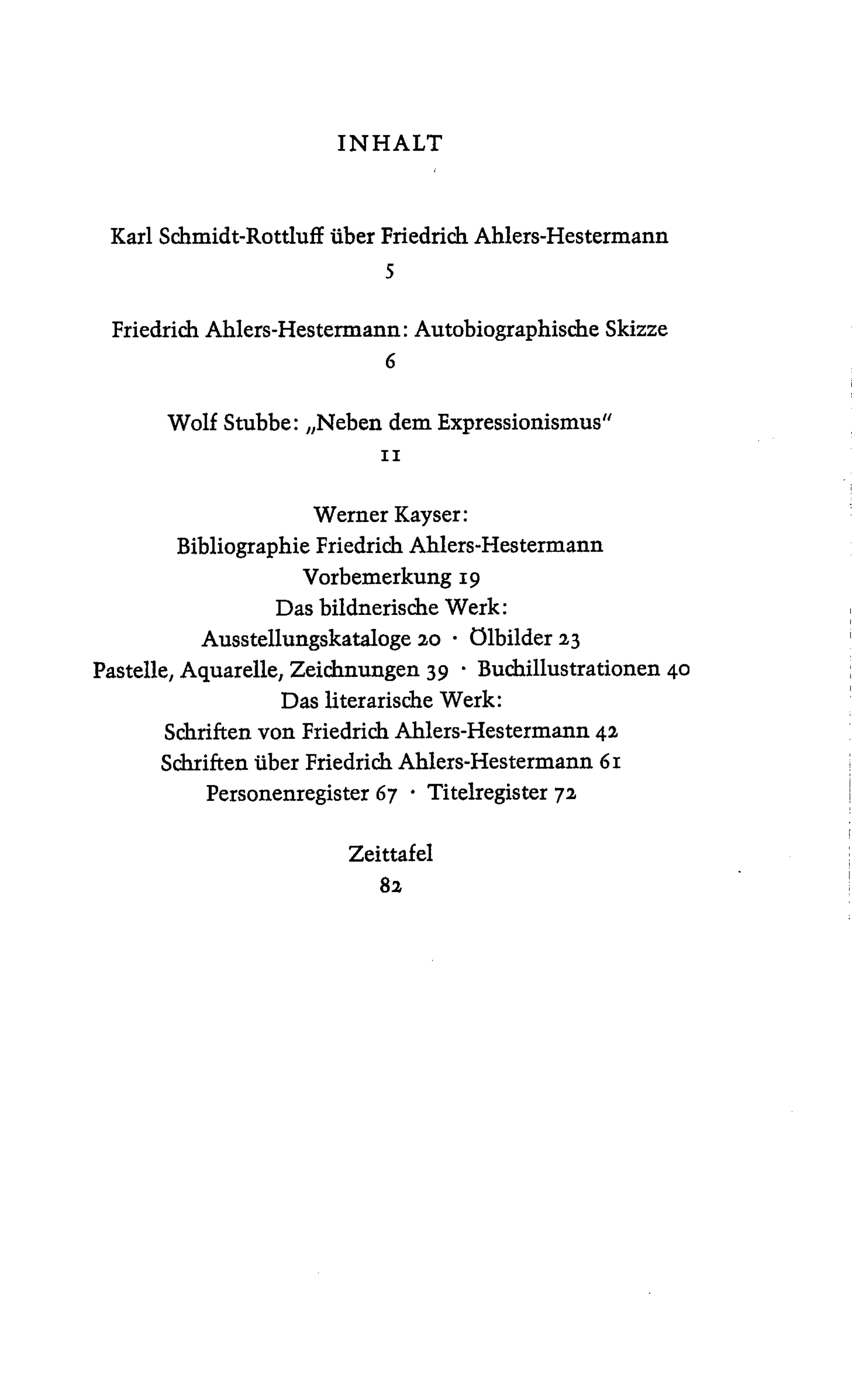 INHALT

Karl Schmidt-Rottluff über Friedrich Ahlers-Hestermann
5

Friedrich Ahlers-Hestermann: Autobiographische Skizze
6

Wolf Stubbe: „Neben dem Expressionismus"
11

Werner Kayser:
Bibliographie Friedrich Ahlers-Hestermann
Vorbemerkung 19
Das bildnerische Werk:
Ausstellungskataloge 20 · Ölbilder 23
Pastelle, Aquarelle, Zeichnungen 39 · Buchillustrationen 40
Das literarische Werk:
Schriften von Friedrich Ahlers-Hestermann 42
Schriften über Friedrich Ahlers-Hestermann 61
Personenregister 67 · Titelregister 72

Zeittafel
82